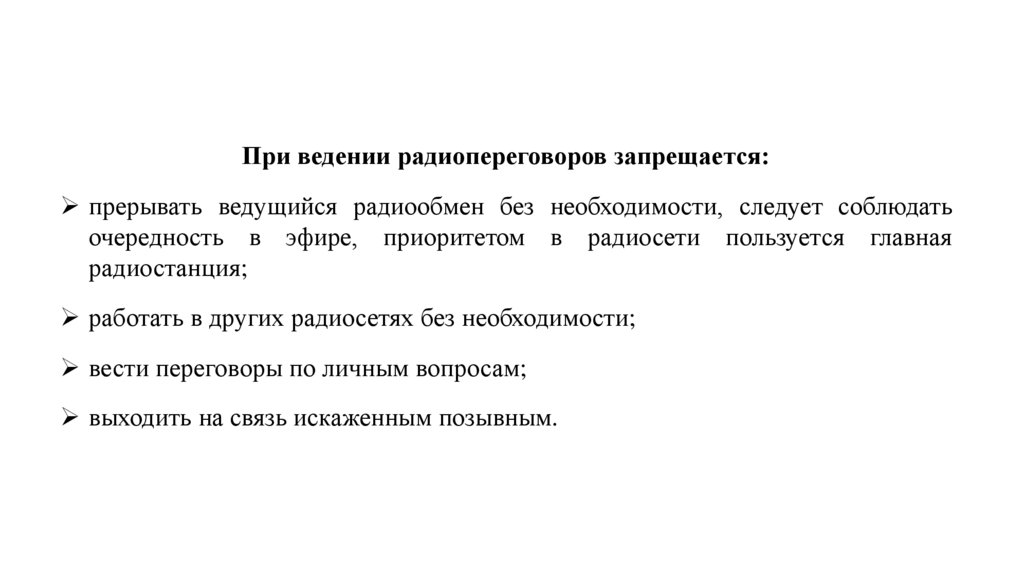 При ведении радиопереговоров запрещается:

➢ прерывать ведущийся радиообмен без необходимости, следует соблюдать очередность в эфире, приоритетом в радиосети пользуется главная радиостанция;

➢ работать в других радиосетях без необходимости;

➢ вести переговоры по личным вопросам;

➢ выходить на связь искаженным позывным.